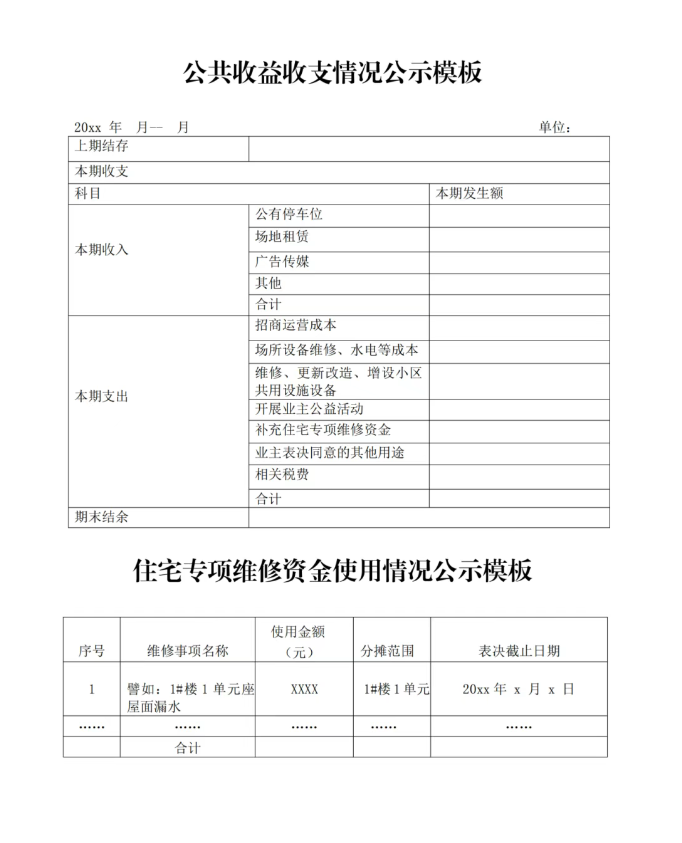 公共收益收支情况公示模板

20xx 年　月—　月　　　　　　　　　　　　　　　　　　　　　　单位：

| 上期结存 | | |
|---|---|---|
| 本期收支 | | |
| 科目 | | 本期发生额 |
| 本期收入 | 公有停车位 | |
| | 场地租赁 | |
| | 广告传媒 | |
| | 其他 | |
| | 合计 | |
| 本期支出 | 招商运营成本 | |
| | 场所设备维修、水电等成本 | |
| | 维修、更新改造、增设小区共用设施设备 | |
| | 开展业主公益活动 | |
| | 补充住宅专项维修资金 | |
| | 业主表决同意的其他用途 | |
| | 相关税费 | |
| | 合计 | |
| 期末结余 | | |

住宅专项维修资金使用情况公示模板

| 序号 | 维修事项名称 | 使用金额（元） | 分摊范围 | 表决截止日期 |
|---|---|---|---|---|
| 1 | 譬如：1#楼 1 单元座屋面漏水 | XXXX | 1#楼 1 单元 | 20xx 年 x 月 x 日 |
| …… | …… | …… | …… | …… |
| | 合计 | | | |